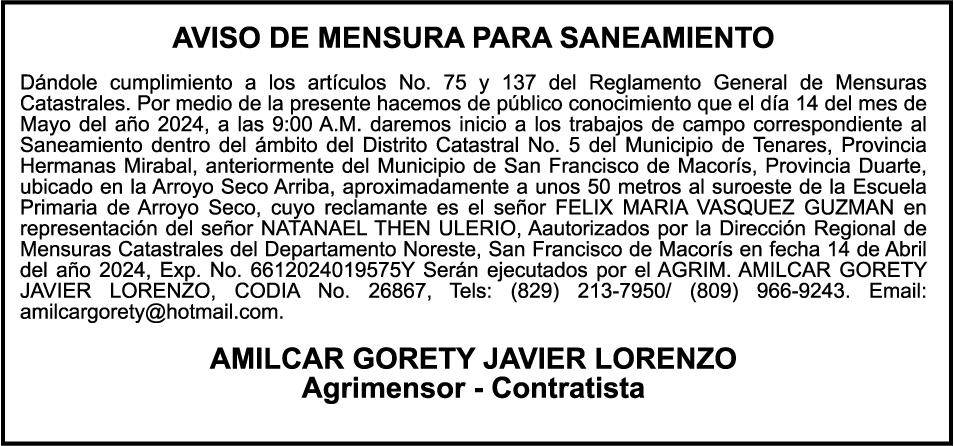 AVISO DE MENSURA PARA SANEAMIENTO

Dándole cumplimiento a los artículos No. 75 y 137 del Reglamento General de Mensuras Catastrales. Por medio de la presente hacemos de público conocimiento que el día 14 del mes de Mayo del año 2024, a las 9:00 A.M. daremos inicio a los trabajos de campo correspondiente al Saneamiento dentro del ámbito del Distrito Catastral No. 5 del Municipio de Tenares, Provincia Hermanas Mirabal, anteriormente del Municipio de San Francisco de Macorís, Provincia Duarte, ubicado en la Arroyo Seco Arriba, aproximadamente a unos 50 metros al suroeste de la Escuela Primaria de Arroyo Seco, cuyo reclamante es el señor FELIX MARIA VASQUEZ GUZMAN en representación del señor NATANAEL THEN ULERIO, Aautorizados por la Dirección Regional de Mensuras Catastrales del Departamento Noreste, San Francisco de Macorís en fecha 14 de Abril del año 2024, Exp. No. 6612024019575Y Serán ejecutados por el AGRIM. AMILCAR GORETY JAVIER LORENZO, CODIA No. 26867, Tels: (829) 213-7950/ (809) 966-9243. Email: amilcargorety@hotmail.com.

AMILCAR GORETY JAVIER LORENZO
Agrimensor - Contratista